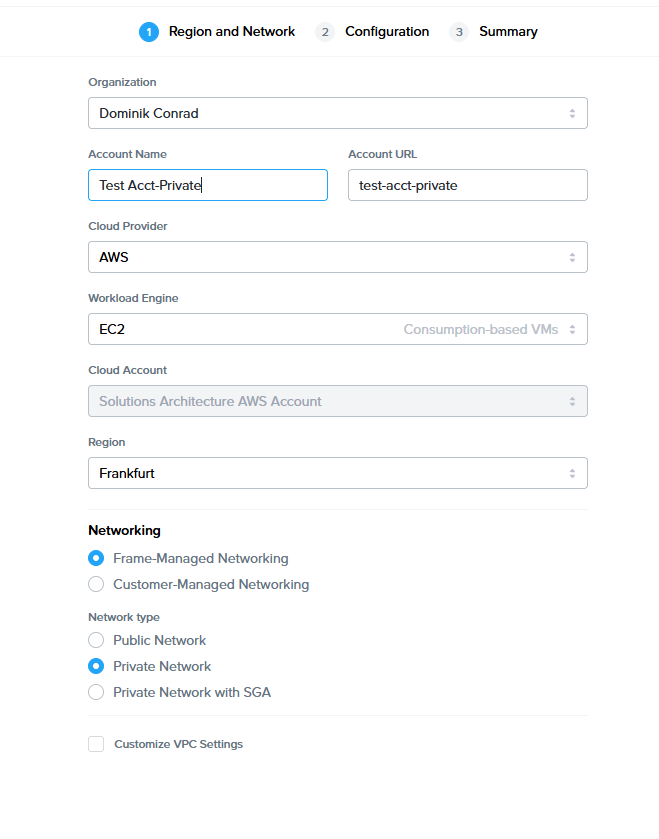 1 Region and Network 2 Configuration 3 Summary

Organization
Dominik Conrad

Account Name
Test Acct-Private

Account URL
test-acct-private

Cloud Provider
AWS

Workload Engine
EC2 Consumption-based VMs

Cloud Account
Solutions Architecture AWS Account

Region
Frankfurt

Networking
Frame-Managed Networking
Customer-Managed Networking

Network type
Public Network
Private Network
Private Network with SGA

Customize VPC Settings